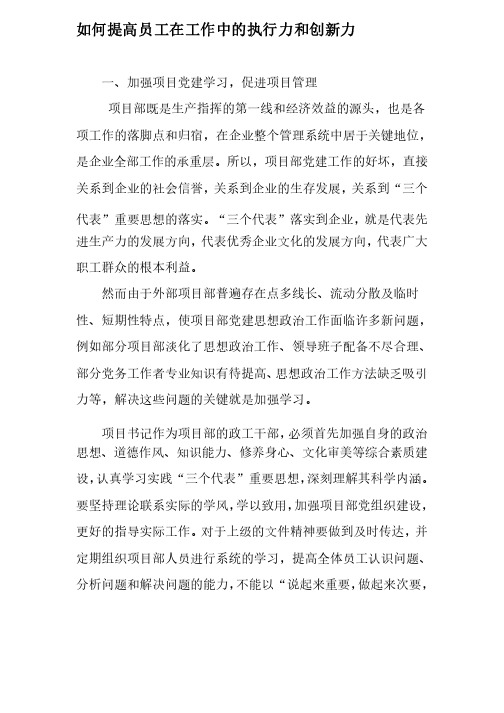 如何提高员工在工作中的执行力和创新力

一、加强项目党建学习，促进项目管理

项目部既是生产指挥的第一线和经济效益的源头，也是各项工作的落脚点和归宿，在企业整个管理系统中居于关键地位，是企业全部工作的承重层。所以，项目部党建工作的好坏，直接关系到企业的社会信誉，关系到企业的生存发展，关系到“三个代表”重要思想的落实。“三个代表”落实到企业，就是代表先进生产力的发展方向，代表优秀企业文化的发展方向，代表广大职工群众的根本利益。

然而由于外部项目部普遍存在点多线长、流动分散及临时性、短期性特点，使项目部党建思想政治工作面临许多新问题，例如部分项目部淡化了思想政治工作、领导班子配备不尽合理、部分党务工作者专业知识有待提高、思想政治工作方法缺乏吸引力等，解决这些问题的关键就是加强学习。

项目书记作为项目部的政工干部，必须首先加强自身的政治思想、道德作风、知识能力、修养身心、文化审美等综合素质建设，认真学习实践“三个代表”重要思想，深刻理解其科学内涵。要坚持理论联系实际的学风，学以致用，加强项目部党组织建设，更好的指导实际工作。对于上级的文件精神要做到及时传达，并定期组织项目部人员进行系统的学习，提高全体员工认识问题、分析问题和解决问题的能力，不能以“说起来重要，做起来次要，